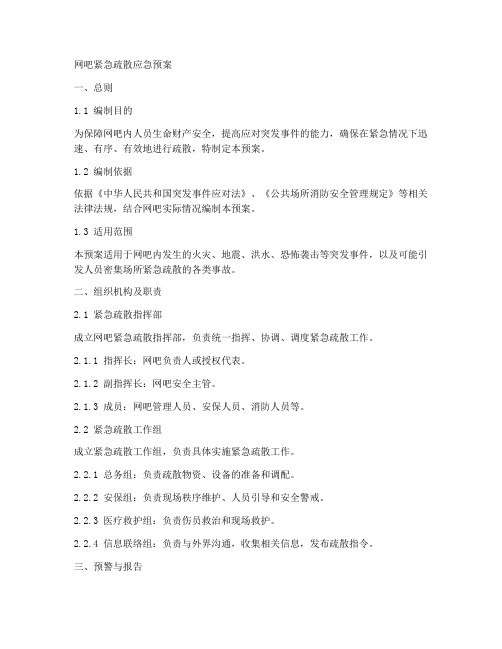 网吧紧急疏散应急预案

一、总则

1.1 编制目的

为保障网吧内人员生命财产安全，提高应对突发事件的能力，确保在紧急情况下迅速、有序、有效地进行疏散，特制定本预案。

1.2 编制依据

依据《中华人民共和国突发事件应对法》、《公共场所消防安全管理规定》等相关法律法规，结合网吧实际情况编制本预案。

1.3 适用范围

本预案适用于网吧内发生的火灾、地震、洪水、恐怖袭击等突发事件，以及可能引发人员密集场所紧急疏散的各类事故。

二、组织机构及职责

2.1 紧急疏散指挥部

成立网吧紧急疏散指挥部，负责统一指挥、协调、调度紧急疏散工作。

2.1.1 指挥长：网吧负责人或授权代表。

2.1.2 副指挥长：网吧安全主管。

2.1.3 成员：网吧管理人员、安保人员、消防人员等。

2.2 紧急疏散工作组

成立紧急疏散工作组，负责具体实施紧急疏散工作。

2.2.1 总务组：负责疏散物资、设备的准备和调配。

2.2.2 安保组：负责现场秩序维护、人员引导和安全警戒。

2.2.3 医疗救护组：负责伤员救治和现场救护。

2.2.4 信息联络组：负责与外界沟通，收集相关信息，发布疏散指令。

三、预警与报告